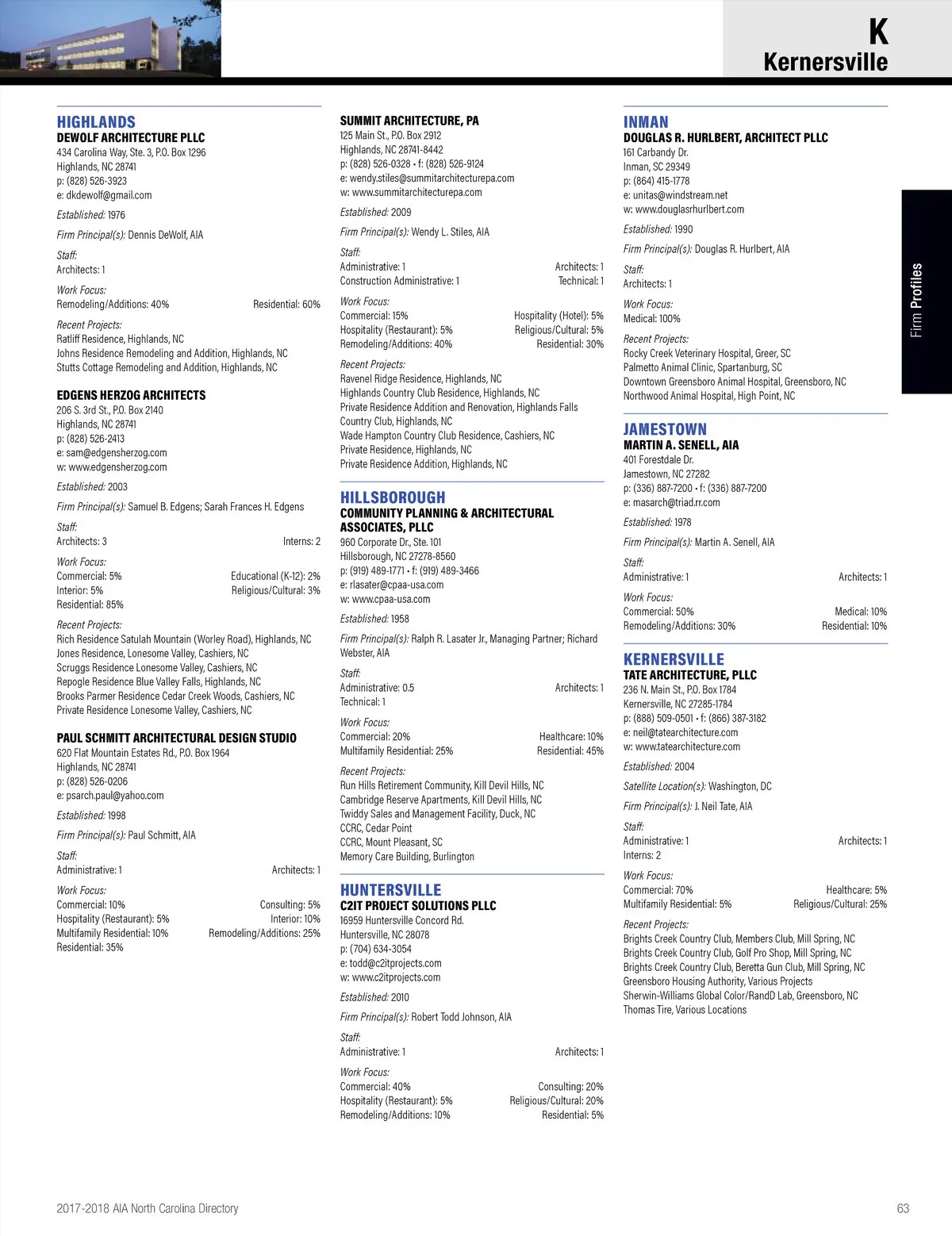 K
Kernersville

Firm Profiles

HIGHLANDS
DEWOLF ARCHITECTURE PLLC
434 Carolina Way, Ste. 3, P.O. Box 1296
Highlands, NC 28741
p: (828) 526-3923
e: dkdewolf@gmail.com

Established: 1976

Firm Principal(s): Dennis DeWolf, AIA

Staff:
Architects: 1

Work Focus:
Remodeling/Additions: 40% Residential: 60%

Recent Projects:
Ratliff Residence, Highlands, NC
Johns Residence Remodeling and Addition, Highlands, NC
Stutts Cottage Remodeling and Addition, Highlands, NC

EDGENS HERZOG ARCHITECTS
206 S. 3rd St., P.O. Box 2140
Highlands, NC 28741
p: (828) 526-2413
e: sam@edgensherzog.com
w: www.edgensherzog.com

Established: 2003

Firm Principal(s): Samuel B. Edgens; Sarah Frances H. Edgens

Staff:
Architects: 3 Interns: 2

Work Focus:
Commercial: 5% Educational (K-12): 2%
Interior: 5% Religious/Cultural: 3%
Residential: 85%

Recent Projects:
Rich Residence Satulah Mountain (Worley Road), Highlands, NC
Jones Residence, Lonesome Valley, Cashiers, NC
Scruggs Residence Lonesome Valley, Cashiers, NC
Repogle Residence Blue Valley Falls, Highlands, NC
Brooks Parmer Residence Cedar Creek Woods, Cashiers, NC
Private Residence Lonesome Valley, Cashiers, NC

PAUL SCHMITT ARCHITECTURAL DESIGN STUDIO
620 Flat Mountain Estates Rd., P.O. Box 1964
Highlands, NC 28741
p: (828) 526-0206
e: psarch.paul@yahoo.com

Established: 1998

Firm Principal(s): Paul Schmitt, AIA

Staff:
Administrative: 1 Architects: 1

Work Focus:
Commercial: 10% Consulting: 5%
Hospitality (Restaurant): 5% Interior: 10%
Multifamily Residential: 10% Remodeling/Additions: 25%
Residential: 35%

SUMMIT ARCHITECTURE, PA
125 Main St., P.O. Box 2912
Highlands, NC 28741-8442
p: (828) 526-0328 • f: (828) 526-9124
e: wendy.stiles@summitarchitecturepa.com
w: www.summitarchitecturepa.com

Established: 2009

Firm Principal(s): Wendy L. Stiles, AIA

Staff:
Administrative: 1 Architects: 1
Construction Administrative: 1 Technical: 1

Work Focus:
Commercial: 15% Hospitality (Hotel): 5%
Hospitality (Restaurant): 5% Religious/Cultural: 5%
Remodeling/Additions: 40% Residential: 30%

Recent Projects:
Ravenel Ridge Residence, Highlands, NC
Highlands Country Club Residence, Highlands, NC
Private Residence Addition and Renovation, Highlands Falls Country Club, Highlands, NC
Wade Hampton Country Club Residence, Cashiers, NC
Private Residence, Highlands, NC
Private Residence Addition, Highlands, NC

HILLSBOROUGH
COMMUNITY PLANNING & ARCHITECTURAL ASSOCIATES, PLLC
960 Corporate Dr., Ste. 101
Hillsborough, NC 27278-8560
p: (919) 489-1771 • f: (919) 489-3466
e: rlasater@cpaa-usa.com
w: www.cpaa-usa.com

Established: 1958

Firm Principal(s): Ralph R. Lasater Jr., Managing Partner; Richard Webster, AIA

Staff:
Administrative: 0.5 Architects: 1
Technical: 1

Work Focus:
Commercial: 20% Healthcare: 10%
Multifamily Residential: 25% Residential: 45%

Recent Projects:
Run Hills Retirement Community, Kill Devil Hills, NC
Cambridge Reserve Apartments, Kill Devil Hills, NC
Twiddy Sales and Management Facility, Duck, NC
CCRC, Cedar Point
CCRC, Mount Pleasant, SC
Memory Care Building, Burlington

HUNTERSVILLE
C2IT PROJECT SOLUTIONS PLLC
16959 Huntersville Concord Rd.
Huntersville, NC 28078
p: (704) 634-3054
e: todd@c2itprojects.com
w: www.c2itprojects.com

Established: 2010

Firm Principal(s): Robert Todd Johnson, AIA

Staff:
Administrative: 1 Architects: 1

Work Focus:
Commercial: 40% Consulting: 20%
Hospitality (Restaurant): 5% Religious/Cultural: 20%
Remodeling/Additions: 10% Residential: 5%

INMAN
DOUGLAS R. HURLBERT, ARCHITECT PLLC
161 Carbandy Dr.
Inman, SC 29349
p: (864) 415-1778
e: unitas@windstream.net
w: www.douglasrhurlbert.com

Established: 1990

Firm Principal(s): Douglas R. Hurlbert, AIA

Staff:
Architects: 1

Work Focus:
Medical: 100%

Recent Projects:
Rocky Creek Veterinary Hospital, Greer, SC
Palmetto Animal Clinic, Spartanburg, SC
Downtown Greensboro Animal Hospital, Greensboro, NC
Northwood Animal Hospital, High Point, NC

JAMESTOWN
MARTIN A. SENELL, AIA
401 Forestdale Dr.
Jamestown, NC 27282
p: (336) 887-7200 • f: (336) 887-7200
e: masarch@triad.rr.com

Established: 1978

Firm Principal(s): Martin A. Senell, AIA

Staff:
Administrative: 1 Architects: 1

Work Focus:
Commercial: 50% Medical: 10%
Remodeling/Additions: 30% Residential: 10%

KERNERSVILLE
TATE ARCHITECTURE, PLLC
236 N. Main St., P.O. Box 1784
Kernersville, NC 27285-1784
p: (888) 509-0501 • f: (866) 387-3182
e: neil@tatearchitecture.com
w: www.tatearchitecture.com

Established: 2004

Satellite Location(s): Washington, DC

Firm Principal(s): J. Neil Tate, AIA

Staff:
Administrative: 1 Architects: 1
Interns: 2

Work Focus:
Commercial: 70% Healthcare: 5%
Multifamily Residential: 5% Religious/Cultural: 25%

Recent Projects:
Brights Creek Country Club, Members Club, Mill Spring, NC
Brights Creek Country Club, Golf Pro Shop, Mill Spring, NC
Brights Creek Country Club, Beretta Gun Club, Mill Spring, NC
Greensboro Housing Authority, Various Projects
Sherwin-Williams Global Color/RandD Lab, Greensboro, NC
Thomas Tire, Various Locations

2017-2018 AIA North Carolina Directory
63